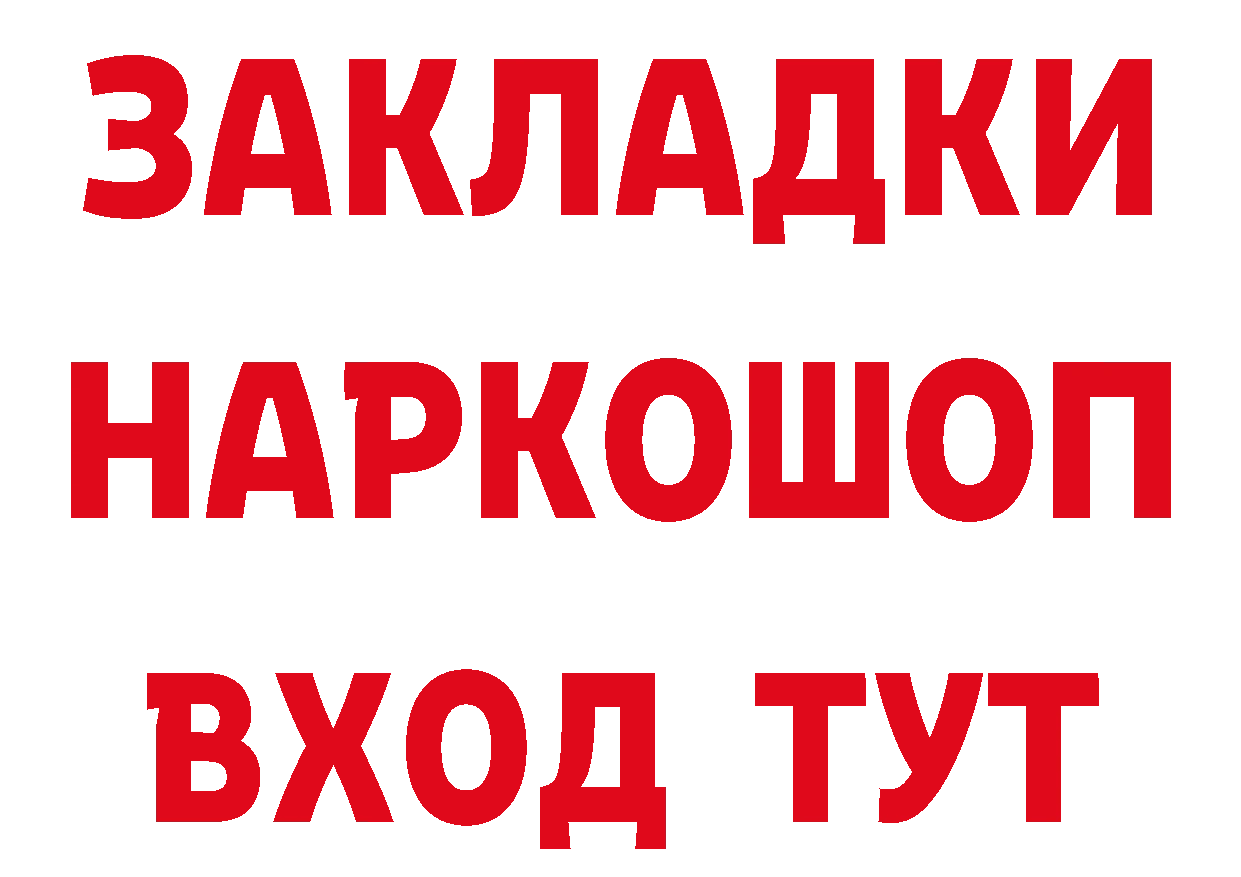 ЗАКЛАДКИ
НАРКОШОП
ВХОД ТУТ